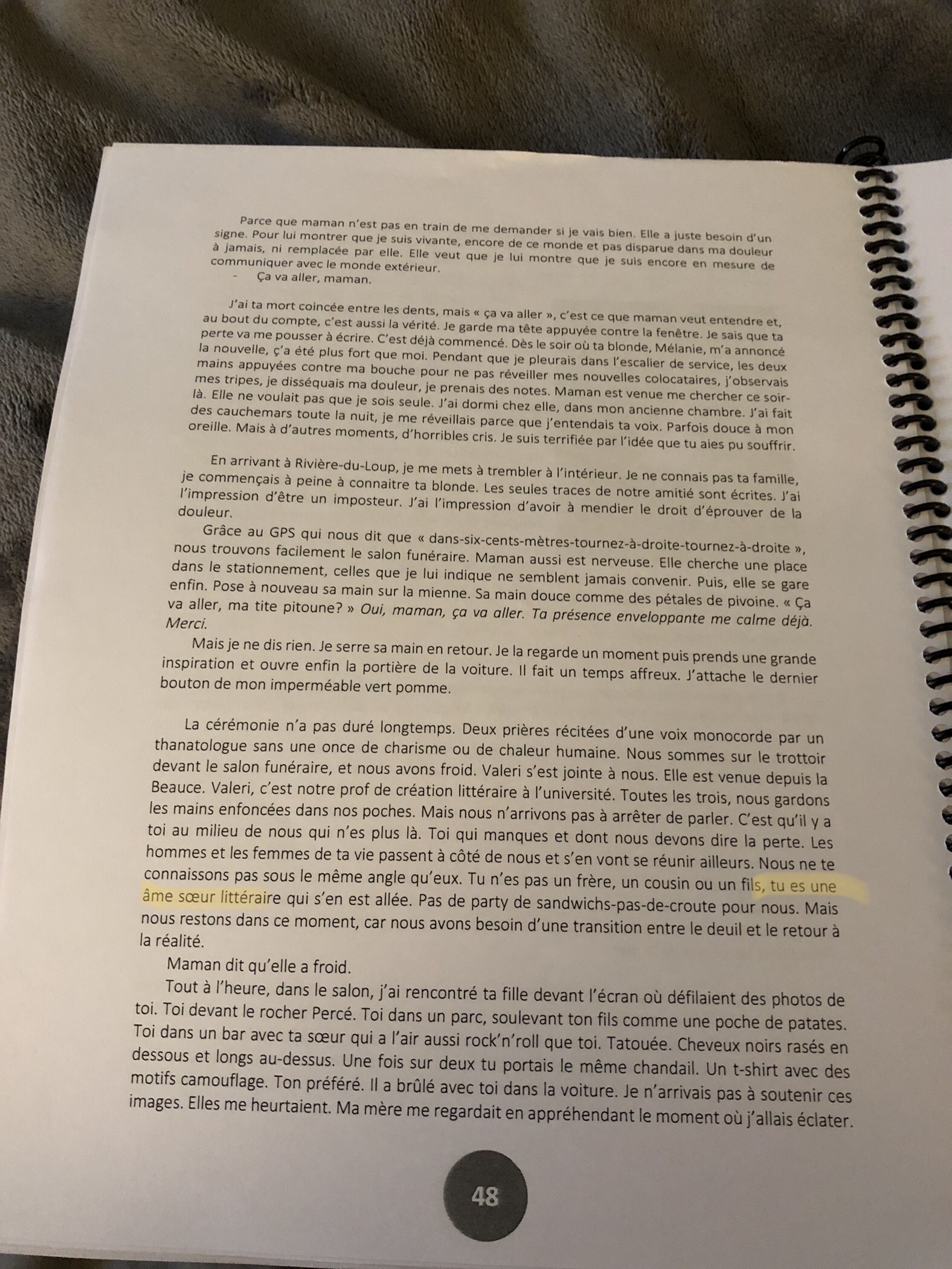 Parce que maman n'est pas en train de me demander si je vais bien. Elle a juste besoin d'un signe. Pour lui montrer que je suis vivante, encore de ce monde et pas disparue dans ma douleur à jamais, ni remplacée par elle. Elle veut que je lui montre que je suis encore en mesure de communiquer avec le monde extérieur.

- Ça va aller, maman.

J'ai ta mort coincée entre les dents, mais « ça va aller », c'est ce que maman veut entendre et, au bout du compte, c'est aussi la vérité. Je garde ma tête appuyée contre la fenêtre. Je sais que ta perte va me pousser à écrire. C'est déjà commencé. Dès le soir où ta blonde, Mélanie, m'a annoncé la nouvelle, ç'a été plus fort que moi. Pendant que je pleurais dans l'escalier de service, les deux mains appuyées contre ma bouche pour ne pas réveiller mes nouvelles colocataires, j'observais mes tripes, je disséquais ma douleur, je prenais des notes. Maman est venue me chercher ce soir-là. Elle ne voulait pas que je sois seule. J'ai dormi chez elle, dans mon ancienne chambre. J'ai fait des cauchemars toute la nuit, je me réveillais parce que j'entendais ta voix. Parfois douce à mon oreille. Mais à d'autres moments, d'horribles cris. Je suis terrifiée par l'idée que tu aies pu souffrir.

En arrivant à Rivière-du-Loup, je me mets à trembler à l'intérieur. Je ne connais pas ta famille, je commençais à peine à connaitre ta blonde. Les seules traces de notre amitié sont écrites. J'ai l'impression d'être un imposteur. J'ai l'impression d'avoir à mendier le droit d'éprouver de la douleur.

Grâce au GPS qui nous dit que « dans-six-cents-mètres-tournez-à-droite-tournez-à-droite », nous trouvons facilement le salon funéraire. Maman aussi est nerveuse. Elle cherche une place dans le stationnement, celles que je lui indique ne semblent jamais convenir. Puis, elle se gare enfin. Pose à nouveau sa main sur la mienne. Sa main douce comme des pétales de pivoine. « Ça va aller, ma tite pitoune? » Oui, maman, ça va aller. Ta présence enveloppante me calme déjà. Merci.

Mais je ne dis rien. Je serre sa main en retour. Je la regarde un moment puis prends une grande inspiration et ouvre enfin la portière de la voiture. Il fait un temps affreux. J'attache le dernier bouton de mon imperméable vert pomme.

La cérémonie n'a pas duré longtemps. Deux prières récitées d'une voix monocorde par un thanatologue sans une once de charisme ou de chaleur humaine. Nous sommes sur le trottoir devant le salon funéraire, et nous avons froid. Valeri s'est jointe à nous. Elle est venue depuis la Beauce. Valeri, c'est notre prof de création littéraire à l'université. Toutes les trois, nous gardons les mains enfoncées dans nos poches. Mais nous n'arrivons pas à arrêter de parler. C'est qu'il y a toi au milieu de nous qui n'es plus là. Toi qui manques et dont nous devons dire la perte. Les hommes et les femmes de ta vie passent à côté de nous et s'en vont se réunir ailleurs. Nous ne te connaissons pas sous le même angle qu'eux. Tu n'es pas un frère, un cousin ou un fils, tu es une âme sœur littéraire qui s'en est allée. Pas de party de sandwichs-pas-de-croute pour nous. Mais nous restons dans ce moment, car nous avons besoin d'une transition entre le deuil et le retour à la réalité.

Maman dit qu'elle a froid.

Tout à l'heure, dans le salon, j'ai rencontré ta fille devant l'écran où défilaient des photos de toi. Toi devant le rocher Percé. Toi dans un parc, soulevant ton fils comme une poche de patates. Toi dans un bar avec ta sœur qui a l'air aussi rock'n'roll que toi. Tatouée. Cheveux noirs rasés en dessous et longs au-dessus. Une fois sur deux tu portais le même chandail. Un t-shirt avec des motifs camouflage. Ton préféré. Il a brûlé avec toi dans la voiture. Je n'arrivais pas à soutenir ces images. Elles me heurtaient. Ma mère me regardait en appréhendant le moment où j'allais éclater.

48